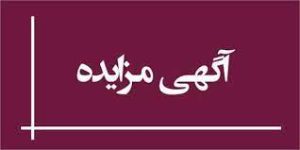 آگهی مزایده